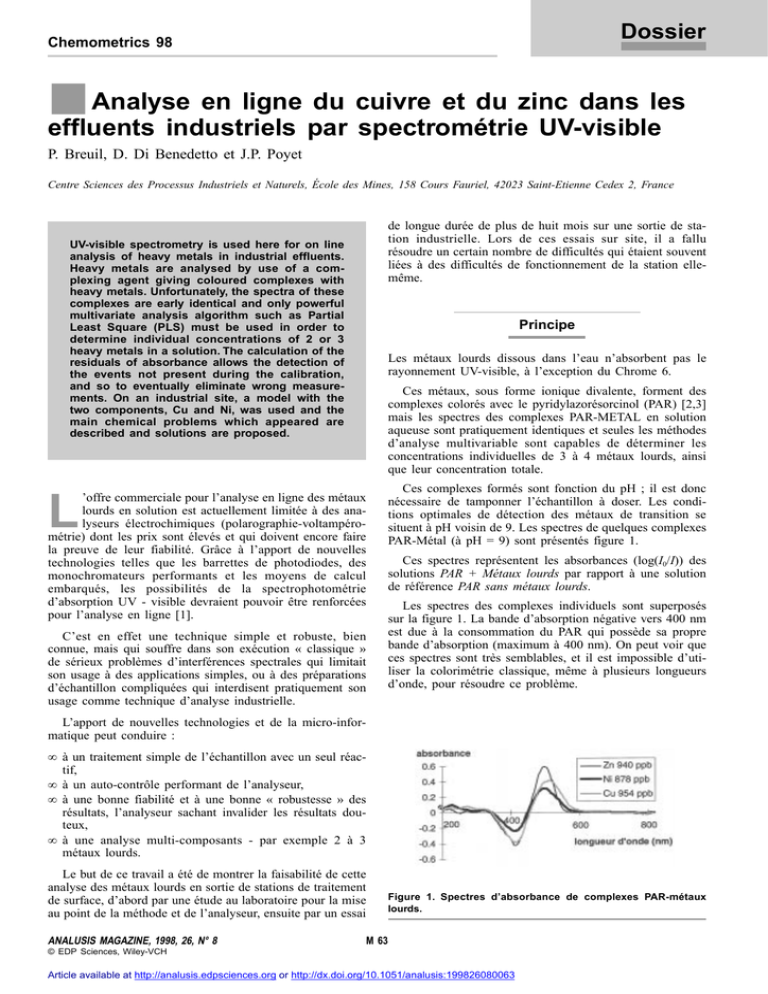 Chemometrics 98

Dossier

Analyse en ligne du cuivre et du zinc dans les effluents industriels par spectrométrie UV-visible

P. Breuil, D. Di Benedetto et J.P. Poyet

Centre Sciences des Processus Industriels et Naturels, École des Mines, 158 Cours Fauriel, 42023 Saint-Etienne Cedex 2, France

UV-visible spectrometry is used here for on line analysis of heavy metals in industrial effluents. Heavy metals are analysed by use of a complexing agent giving coloured complexes with heavy metals. Unfortunately, the spectra of these complexes are early identical and only powerful multivariate analysis algorithm such as Partial Least Square (PLS) must be used in order to determine individual concentrations of 2 or 3 heavy metals in a solution. The calculation of the residuals of absorbance allows the detection of the events not present during the calibration, and so to eventually eliminate wrong measurements. On an industrial site, a model with the two components, Cu and Ni, was used and the main chemical problems which appeared are described and solutions are proposed.

L'offre commerciale pour l'analyse en ligne des métaux lourds en solution est actuellement limitée à des analyseurs électrochimiques (polarographie-voltampérométrie) dont les prix sont élevés et qui doivent encore faire la preuve de leur fiabilité. Grâce à l'apport de nouvelles technologies telles que les barrettes de photodiodes, des monochromateurs performants et les moyens de calcul embarqués, les possibilités de la spectrophotométrie d'absorption UV - visible devraient pouvoir être renforcées pour l'analyse en ligne [1].

C'est en effet une technique simple et robuste, bien connue, mais qui souffre dans son exécution « classique » de sérieux problèmes d'interférences spectrales qui limitait son usage à des applications simples, ou à des préparations d'échantillon compliquées qui interdisent pratiquement son usage comme technique d'analyse industrielle.

L'apport de nouvelles technologies et de la micro-informatique peut conduire :

∞ à un traitement simple de l'échantillon avec un seul réactif,
∞ à un auto-contrôle performant de l'analyseur,
∞ à une bonne fiabilité et à une bonne « robustesse » des résultats, l'analyseur sachant invalider les résultats douteux,
∞ à une analyse multi-composants - par exemple 2 à 3 métaux lourds.

Le but de ce travail a été de montrer la faisabilité de cette analyse des métaux lourds en sortie de stations de traitement de surface, d'abord par une étude au laboratoire pour la mise au point de la méthode et de l'analyseur, ensuite par un essai de longue durée de plus de huit mois sur une sortie de station industrielle. Lors de ces essais sur site, il a fallu résoudre un certain nombre de difficultés qui étaient souvent liées à des difficultés de fonctionnement de la station elle-même.

Principe

Les métaux lourds dissous dans l'eau n'absorbent pas le rayonnement UV-visible, à l'exception du Chrome 6.

Ces métaux, sous forme ionique divalente, forment des complexes colorés avec le pyridylazorésorcinol (PAR) [2,3] mais les spectres des complexes PAR-METAL en solution aqueuse sont pratiquement identiques et seules les méthodes d'analyse multivariable sont capables de déterminer les concentrations individuelles de 3 à 4 métaux lourds, ainsi que leur concentration totale.

Ces complexes formés sont fonction du pH ; il est donc nécessaire de tamponner l'échantillon à doser. Les conditions optimales de détection des métaux de transition se situent à pH voisin de 9. Les spectres de quelques complexes PAR-Métal (à pH = 9) sont présentés figure 1.

Ces spectres représentent les absorbances ($\log(I_0/I)$) des solutions PAR + Métaux lourds par rapport à une solution de référence PAR sans métaux lourds.

Les spectres des complexes individuels sont superposés sur la figure 1. La bande d'absorption négative vers 400 nm est due à la consommation du PAR qui possède sa propre bande d'absorption (maximum à 400 nm). On peut voir que ces spectres sont très semblables, et il est impossible d'utiliser la colorimétrie classique, même à plusieurs longueurs d'onde, pour résoudre ce problème.

absorbance
0.6
0.4
0.2
0
-0.2
-0.4
-0.6
200
400
600
800
longueur d'onde (nm)
Zn 940 ppb
Ni 878 ppb
Cu 954 ppb

Figure 1. Spectres d'absorbance de complexes PAR-métaux lourds.

ANALUSIS MAGAZINE, 1998, 26, N° 8
© EDP Sciences, Wiley-VCH
M 63

Article available at http://analusis.edpsciences.org or http://dx.doi.org/10.1051/analusis:199826080063